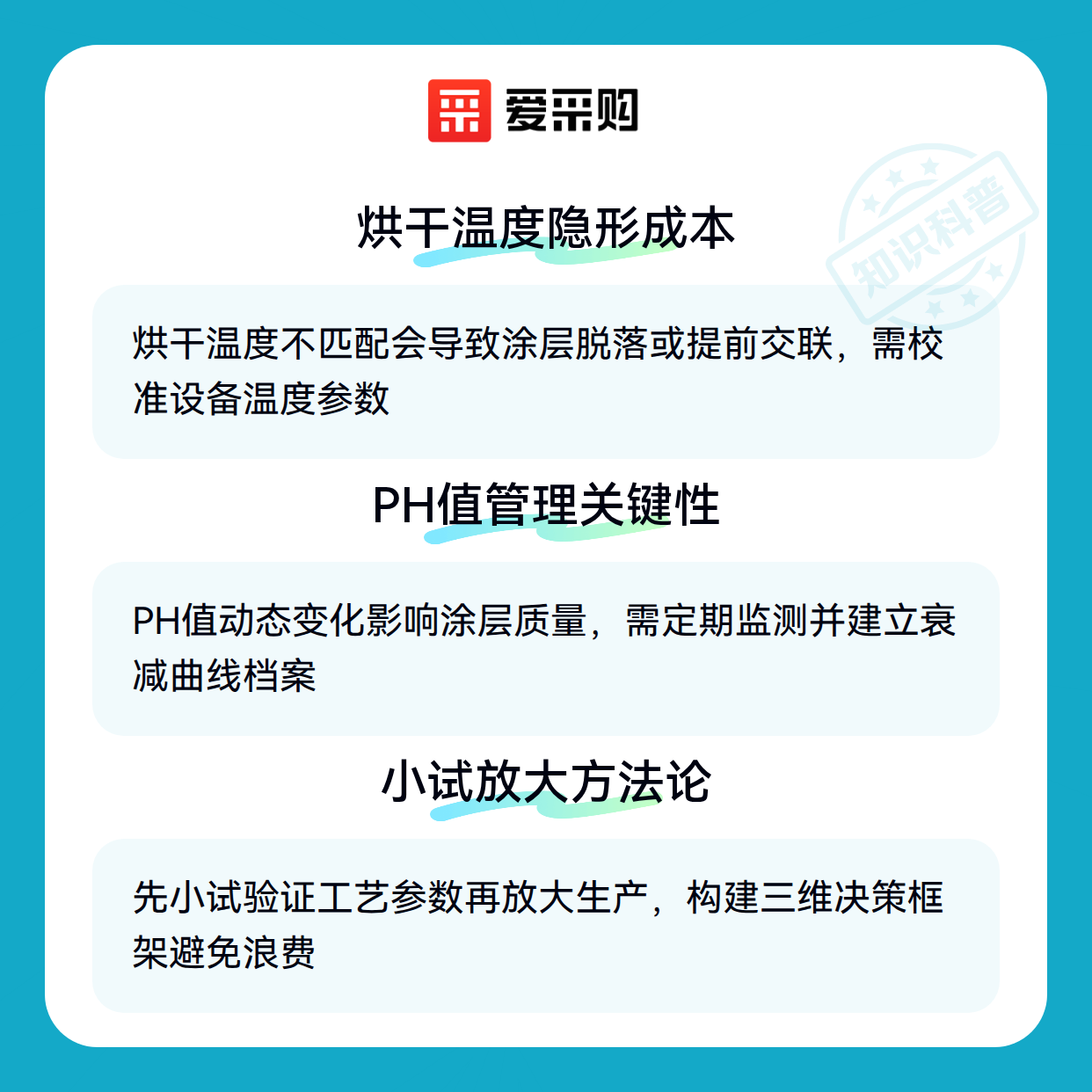 爱采购

烘干温度隐形成本

烘干温度不匹配会导致涂层脱落或提前交联，需校准设备温度参数

PH值管理关键性

PH值动态变化影响涂层质量，需定期监测并建立衰减曲线档案

小试放大方法论

先小试验证工艺参数再放大生产，构建三维决策框架避免浪费

知识科普